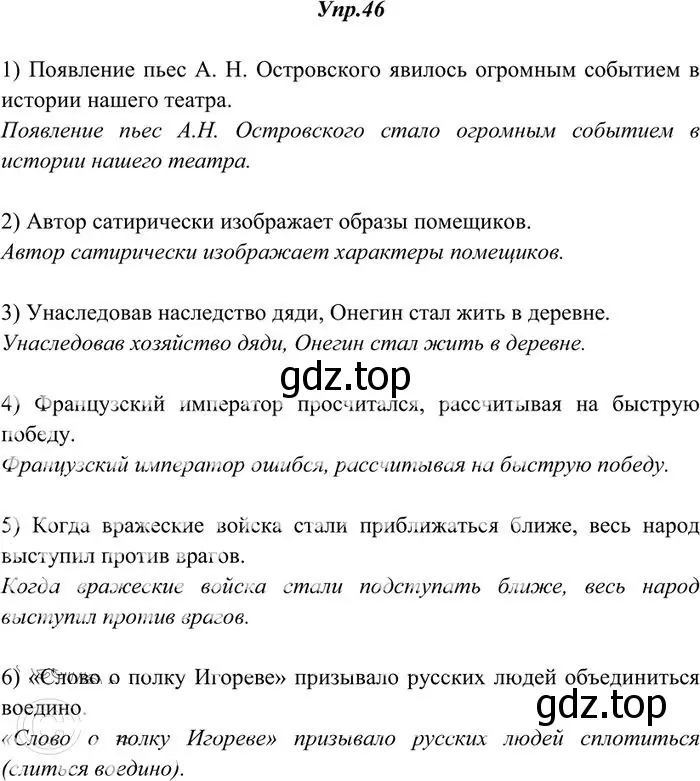 Упр.46

1) Появление пьес А. Н. Островского явилось огромным событием в истории нашего театра.
Появление пьес А.Н. Островского стало огромным событием в истории нашего театра.

2) Автор сатирически изображает образы помещиков.
Автор сатирически изображает характеры помещиков.

3) Унаследовав наследство дяди, Онегин стал жить в деревне.
Унаследовав хозяйство дяди, Онегин стал жить в деревне.

gdz.top

4) Французский император просчитался, рассчитывая на быструю победу.
Французский император ошибся, рассчитывая на быструю победу.

5) Когда вражеские войска стали приближаться ближе, весь народ выступил против врагов.
Когда вражеские войска стали подступать ближе, весь народ выступил против врагов.

6) «Слово о полку Игореве» призывало русских людей объединиться воедино.
gdz.top
«Слово о полку Игореве» призывало русских людей сплотиться (слиться воедино).